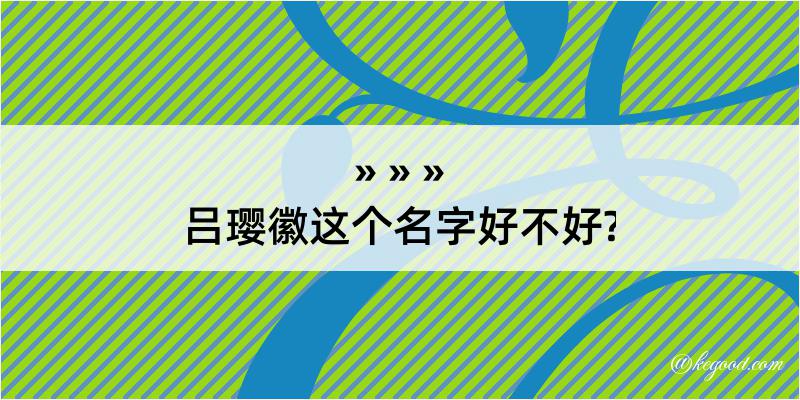 » » »
吕璎徽这个名字好不好?

@kegood.com